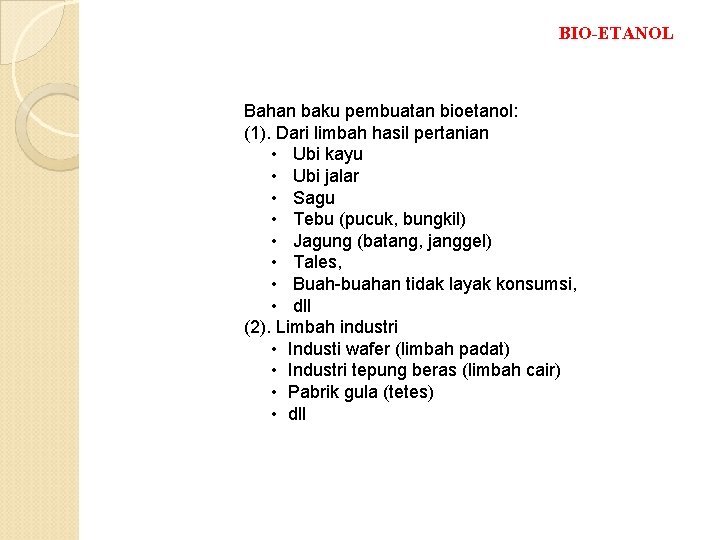 BIO-ETANOL

Bahan baku pembuatan bioetanol:
(1). Dari limbah hasil pertanian
• Ubi kayu
• Ubi jalar
• Sagu
• Tebu (pucuk, bungkil)
• Jagung (batang, janggel)
• Tales,
• Buah-buahan tidak layak konsumsi,
• dll
(2). Limbah industri
• Industi wafer (limbah padat)
• Industri tepung beras (limbah cair)
• Pabrik gula (tetes)
• dll